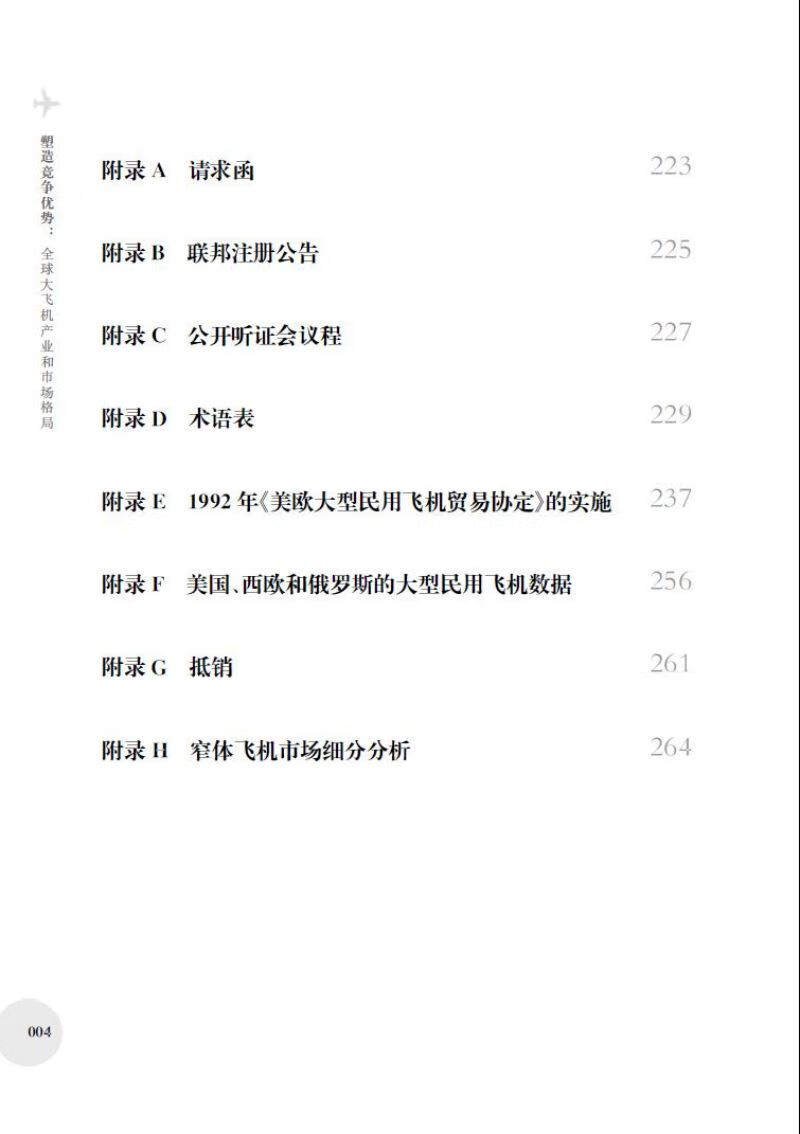 塑造竞争优势：全球大飞机产业和市场格局

附录 A　请求函　223

附录 B　联邦注册公告　225

附录 C　公开听证会议程　227

附录 D　术语表　229

附录 E　1992 年《美欧大型民用飞机贸易协定》的实施　237

附录 F　美国、西欧和俄罗斯的大型民用飞机数据　256

附录 G　抵销　261

附录 H　窄体飞机市场细分分析　264

004